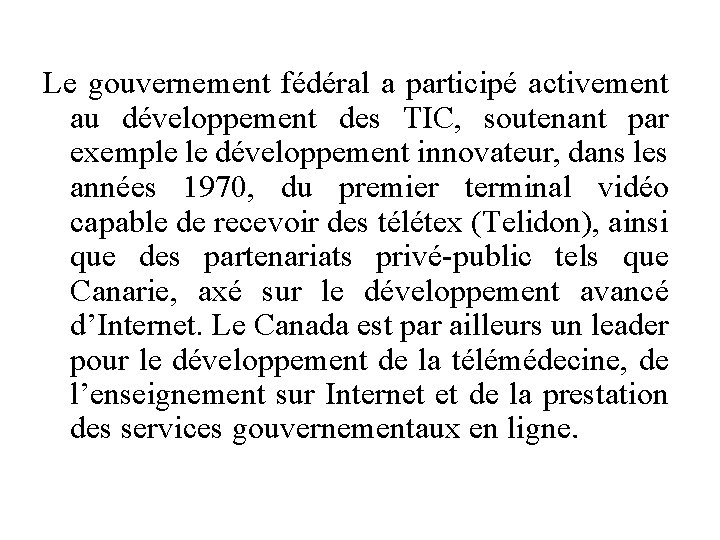 Le gouvernement fédéral a participé activement au développement des TIC, soutenant par exemple le développement innovateur, dans les années 1970, du premier terminal vidéo capable de recevoir des télétex (Telidon), ainsi que des partenariats privé-public tels que Canarie, axé sur le développement avancé d’Internet. Le Canada est par ailleurs un leader pour le développement de la télémédecine, de l’enseignement sur Internet et de la prestation des services gouvernementaux en ligne.